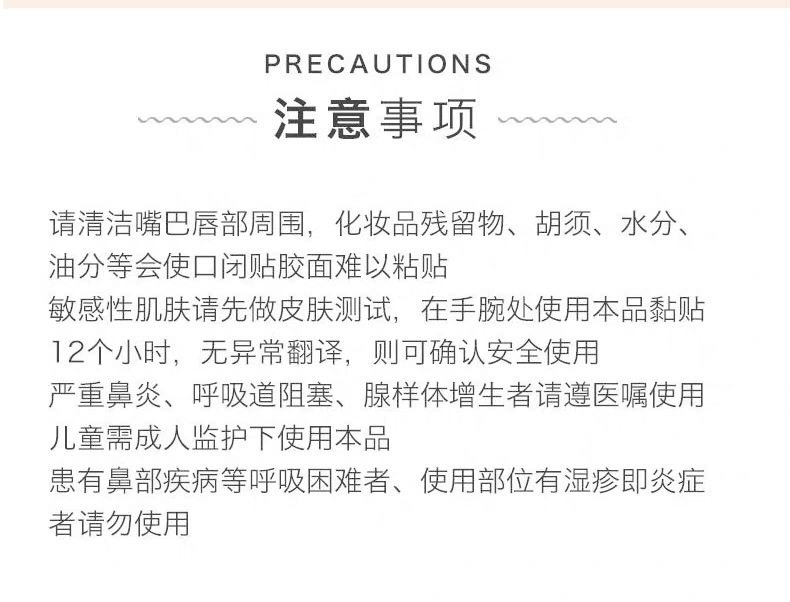 PRECAUTIONS

注意事项

请清洁嘴巴唇部周围，化妆品残留物、胡须、水分、油分等会使口闭贴胶面难以粘贴

敏感性肌肤请先做皮肤测试，在手腕处使用本品黏贴12个小时，无异常翻译，则可确认安全使用

严重鼻炎、呼吸道阻塞、腺样体增生者请遵医嘱使用

儿童需成人监护下使用本品

患有鼻部疾病等呼吸困难者、使用部位有湿疹即炎症者请勿使用